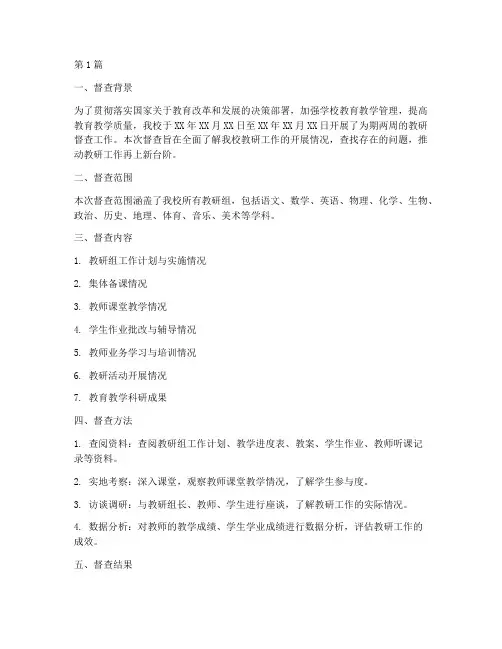 第1篇

一、督查背景

为了贯彻落实国家关于教育改革和发展的决策部署，加强学校教育教学管理，提高教育教学质量，我校于XX年XX月XX日至XX年XX月XX日开展了为期两周的教研督查工作。本次督查旨在全面了解我校教研工作的开展情况，查找存在的问题，推动教研工作再上新台阶。

二、督查范围

本次督查范围涵盖了我校所有教研组，包括语文、数学、英语、物理、化学、生物、政治、历史、地理、体育、音乐、美术等学科。

三、督查内容

1. 教研组工作计划与实施情况

2. 集体备课情况

3. 教师课堂教学情况

4. 学生作业批改与辅导情况

5. 教师业务学习与培训情况

6. 教研活动开展情况

7. 教育教学科研成果

四、督查方法

1. 查阅资料：查阅教研组工作计划、教学进度表、教案、学生作业、教师听课记录等资料。

2. 实地考察：深入课堂，观察教师课堂教学情况，了解学生参与度。

3. 访谈调研：与教研组长、教师、学生进行座谈，了解教研工作的实际情况。

4. 数据分析：对教师的教学成绩、学生学业成绩进行数据分析，评估教研工作的成效。

五、督查结果